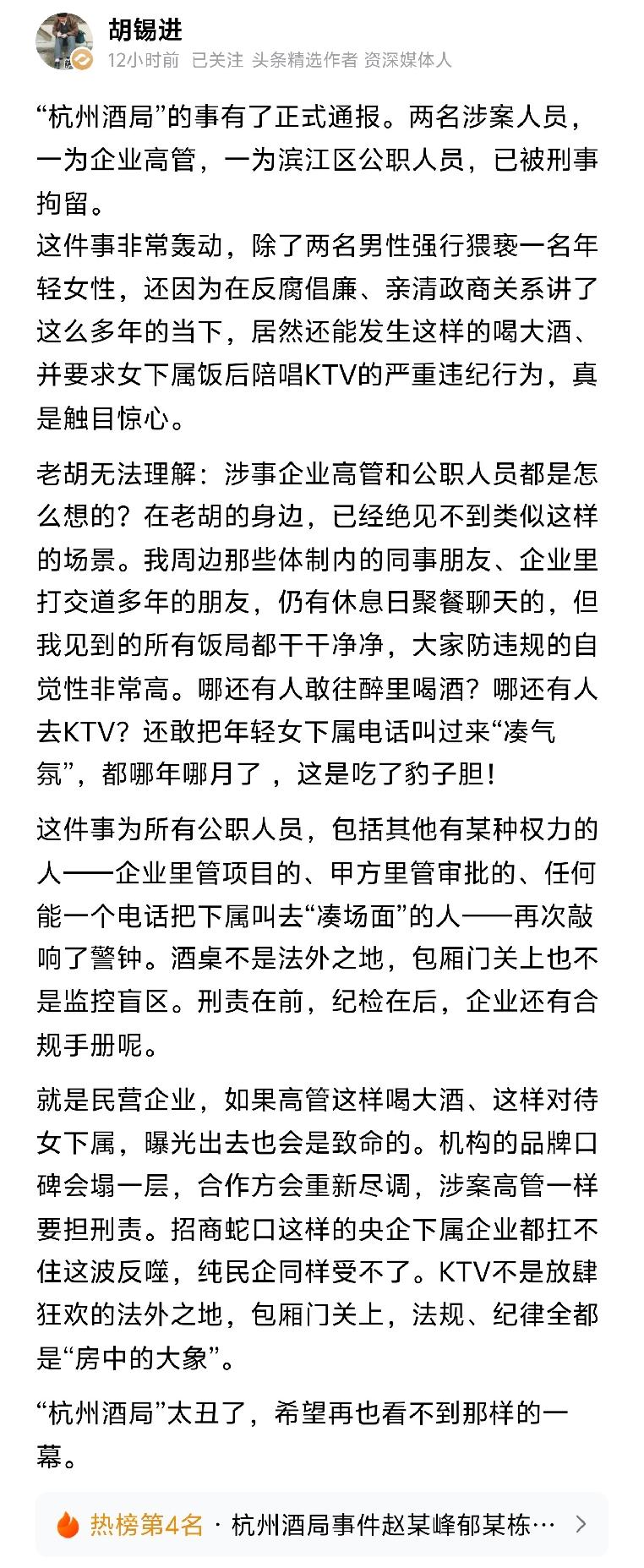 胡锡进
12小时前 已关注 头条精选作者 资深媒体人

“杭州酒局”的事有了正式通报。两名涉案人员，一为企业高管，一为滨江区公职人员，已被刑事拘留。
这件事非常轰动，除了两名男性强行猥亵一名年轻女性，还因为在反腐倡廉、亲清政商关系讲了这么多年的当下，居然还能发生这样的喝大酒、并要求女下属饭后陪唱KTV的严重违纪行为，真是触目惊心。

老胡无法理解：涉事企业高管和公职人员都是怎么想的？在老胡的身边，已经绝见不到类似这样的场景。我周边那些体制内的同事朋友、企业里打交道多年的朋友，仍有休息日聚餐聊天的，但我见到的所有饭局都干干净净，大家防违规的自觉性非常高。哪还有人敢往醉里喝酒？哪还有人去KTV？还敢把年轻女下属电话叫过来“凑气氛”，都哪年哪月了，这是吃了豹子胆！

这件事为所有公职人员，包括其他有某种权力的人——企业里管项目的、甲方里管审批的、任何能一个电话把下属叫去“凑场面”的人——再次敲响了警钟。酒桌不是法外之地，包厢门关上也不是监控盲区。刑责在前，纪检在后，企业还有合规手册呢。

就是民营企业，如果高管这样喝大酒、这样对待女下属，曝光出去也会是致命的。机构的品牌口碑会塌一层，合作方会重新尽调，涉案高管一样要担刑责。招商蛇口这样的央企下属企业都扛不住这波反噬，纯民企同样受不了。KTV不是放肆狂欢的法外之地，包厢门关上，法规、纪律全都是“房中的大象”。

“杭州酒局”太丑了，希望再也看不到那样的一幕。

热榜第4名 · 杭州酒局事件赵某峰郁某栋…